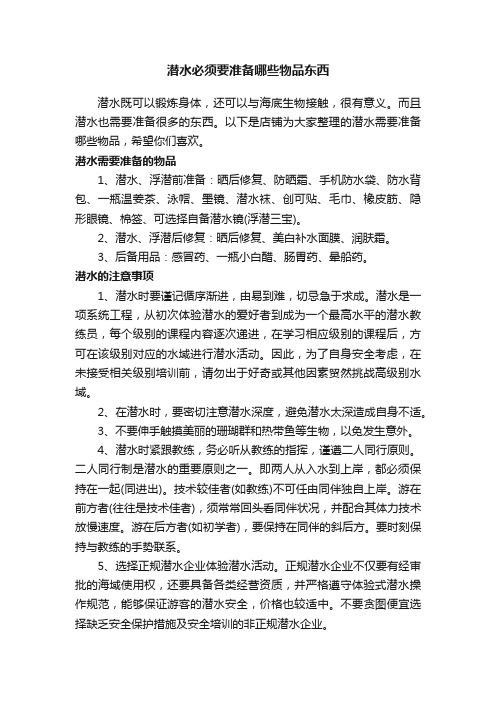 潜水必须要准备哪些物品东西

潜水既可以锻炼身体，还可以与海底生物接触，很有意义。而且潜水也需要准备很多的东西。以下是店铺为大家整理的潜水需要准备哪些物品，希望你们喜欢。

潜水需要准备的物品

1、潜水、浮潜前准备：晒后修复、防晒霜、手机防水袋、防水背包、一瓶温姜茶、泳帽、墨镜、潜水袜、创可贴、毛巾、橡皮筋、隐形眼镜、棉签、可选择自备潜水镜(浮潜三宝)。

2、潜水、浮潜后修复：晒后修复、美白补水面膜、润肤霜。

3、后备用品：感冒药、一瓶小白醋、肠胃药、晕船药。

潜水的注意事项

1、潜水时要谨记循序渐进，由易到难，切忌急于求成。潜水是一项系统工程，从初次体验潜水的爱好者到成为一个最高水平的潜水教练员，每个级别的课程内容逐次递进，在学习相应级别的课程后，方可在该级别对应的水域进行潜水活动。因此，为了自身安全考虑，在未接受相关级别培训前，请勿出于好奇或其他因素贸然挑战高级别水域。

2、在潜水时，要密切注意潜水深度，避免潜水太深造成自身不适。

3、不要伸手触摸美丽的珊瑚群和热带鱼等生物，以免发生意外。

4、潜水时紧跟教练，务必听从教练的指挥，谨遵二人同行原则。二人同行制是潜水的重要原则之一。即两人从入水到上岸，都必须保持在一起(同进出)。技术较佳者(如教练)不可任由同伴独自上岸。游在前方者(往往是技术佳者)，须常常回头看同伴状况，并配合其体力技术放慢速度。游在后方者(如初学者)，要保持在同伴的斜后方。要时刻保持与教练的手势联系。

5、选择正规潜水企业体验潜水活动。正规潜水企业不仅要有经审批的海域使用权，还要具备各类经营资质，并严格遵守体验式潜水操作规范，能够保证游客的潜水安全，价格也较适中。不要贪图便宜选择缺乏安全保护措施及安全培训的非正规潜水企业。